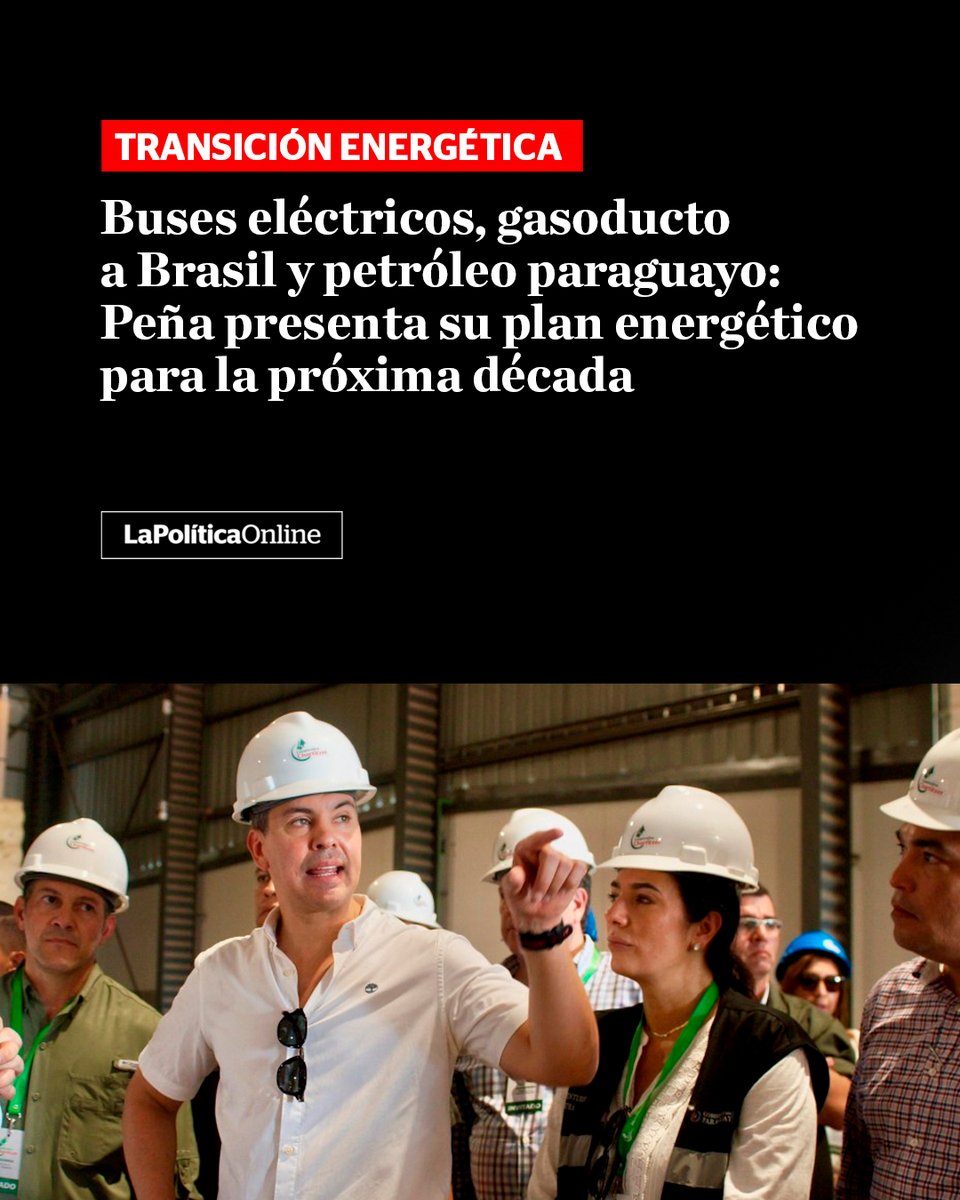 TRANSICIÓN ENERGÉTICA

Buses eléctricos, gasoducto a Brasil y petróleo paraguayo: Peña presenta su plan energético para la próxima década

LaPolíticaOnline